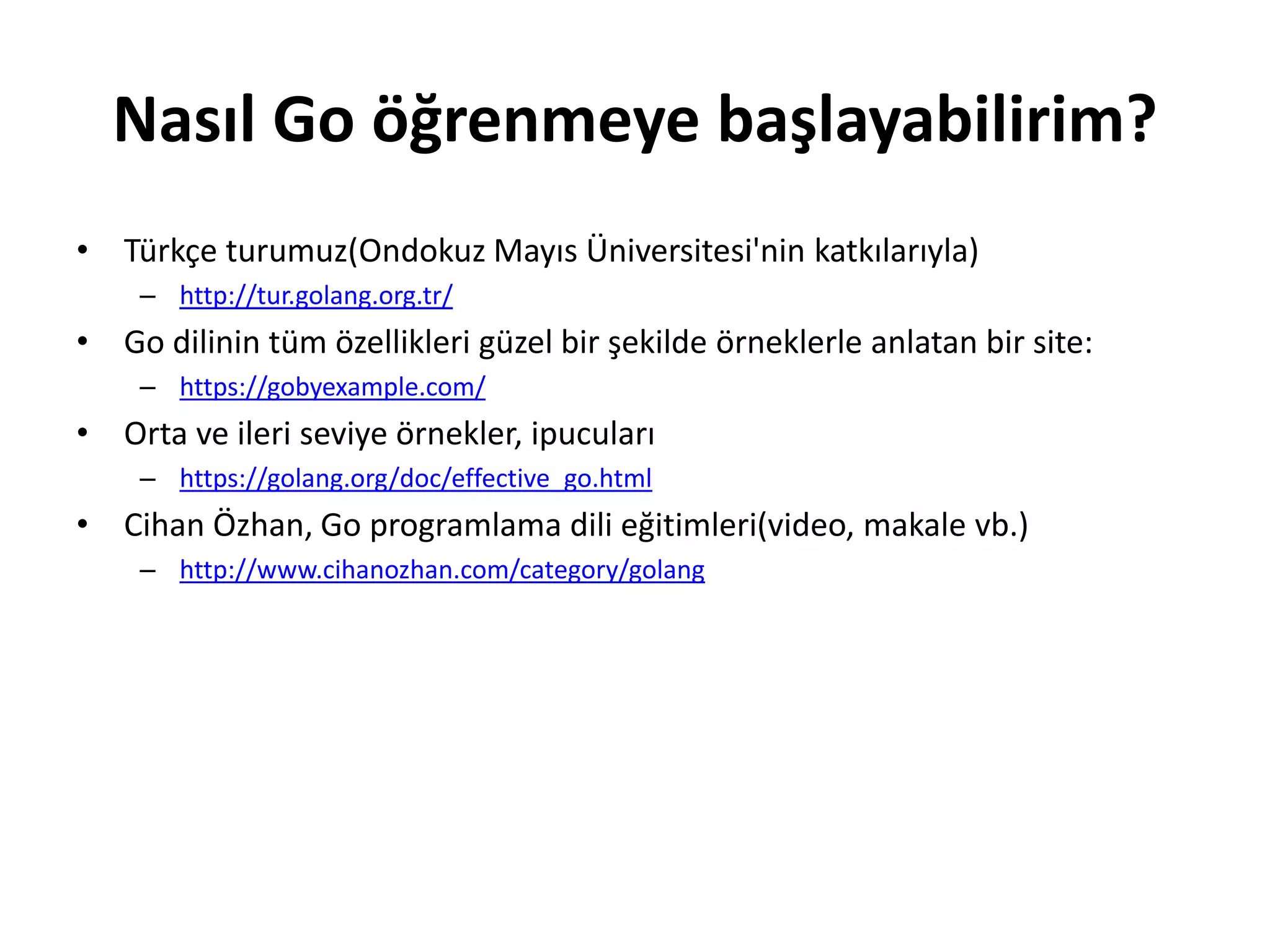 Nasıl Go öğrenmeye başlayabilirim?

• Türkçe turumuz(Ondokuz Mayıs Üniversitesi'nin katkılarıyla)
  – http://tur.golang.org.tr/
• Go dilinin tüm özellikleri güzel bir şekilde örneklerle anlatan bir site:
  – https://gobyexample.com/
• Orta ve ileri seviye örnekler, ipucuları
  – https://golang.org/doc/effective_go.html
• Cihan Özhan, Go programlama dili eğitimleri(video, makale vb.)
  – http://www.cihanozhan.com/category/golang